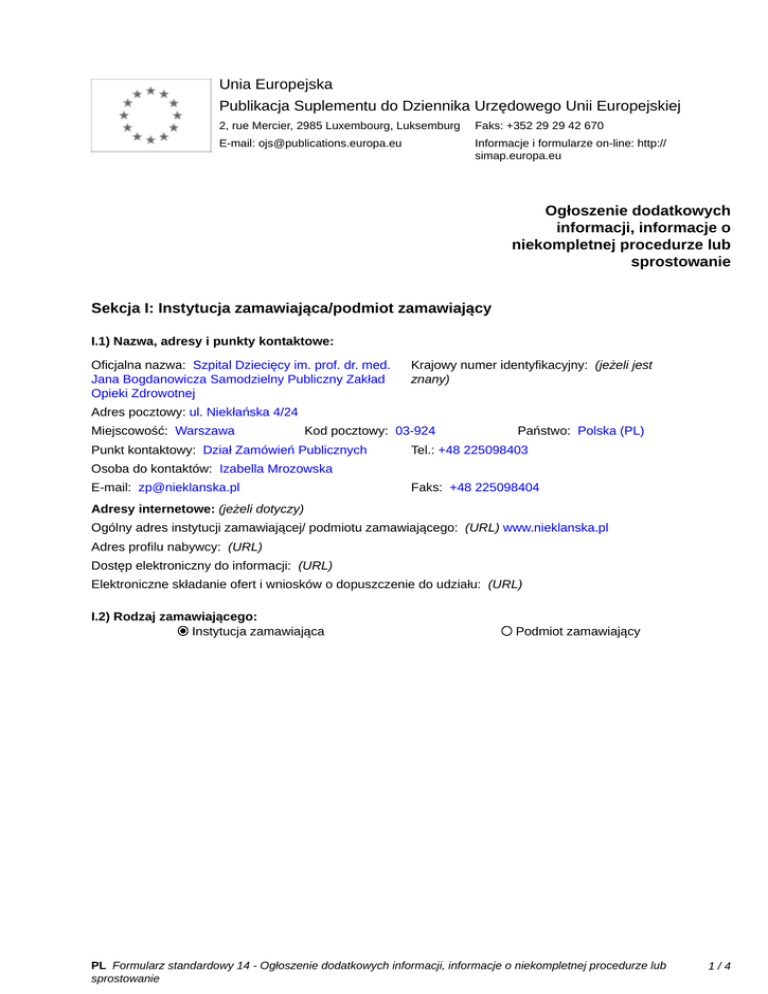 Unia Europejska
Publikacja Suplementu do Dziennika Urzędowego Unii Europejskiej
2, rue Mercier, 2985 Luxembourg, Luksemburg Faks: +352 29 29 42 670
E-mail: ojs@publications.europa.eu Informacje i formularze on-line: http://simap.europa.eu

Ogłoszenie dodatkowych informacji, informacje o niekompletnej procedurze lub sprostowanie

Sekcja I: Instytucja zamawiająca/podmiot zamawiający

I.1) Nazwa, adresy i punkty kontaktowe:

Oficjalna nazwa: Szpital Dziecięcy im. prof. dr. med. Jana Bogdanowicza Samodzielny Publiczny Zakład Opieki Zdrowotnej
Krajowy numer identyfikacyjny: (jeżeli jest znany)
Adres pocztowy: ul. Niekłańska 4/24
Miejscowość: Warszawa Kod pocztowy: 03-924 Państwo: Polska (PL)
Punkt kontaktowy: Dział Zamówień Publicznych Tel.: +48 225098403
Osoba do kontaktów: Izabella Mrozowska
E-mail: zp@nieklanska.pl Faks: +48 225098404

Adresy internetowe: (jeżeli dotyczy)
Ogólny adres instytucji zamawiającej/ podmiotu zamawiającego: (URL) www.nieklanska.pl
Adres profilu nabywcy: (URL)
Dostęp elektroniczny do informacji: (URL)
Elektroniczne składanie ofert i wniosków o dopuszczenie do udziału: (URL)

I.2) Rodzaj zamawiającego:
Instytucja zamawiająca Podmiot zamawiający

PL Formularz standardowy 14 - Ogłoszenie dodatkowych informacji, informacje o niekompletnej procedurze lub sprostowanie 1 / 4